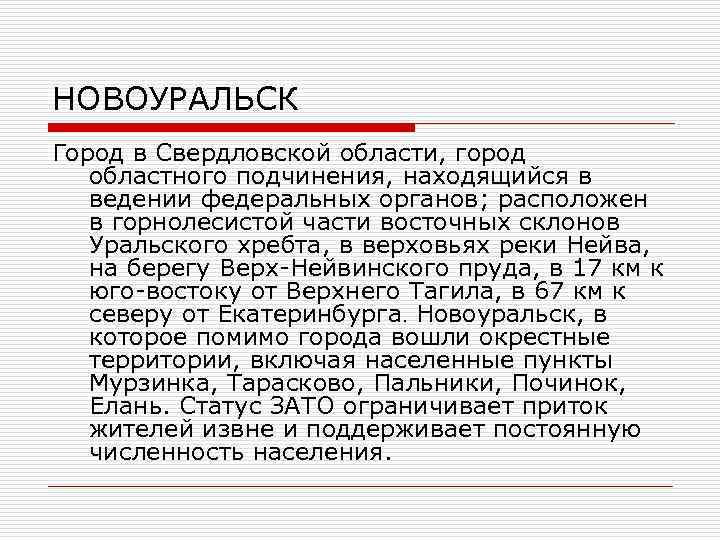 НОВОУРАЛЬСК

Город в Свердловской области, город областного подчинения, находящийся в ведении федеральных органов; расположен в горнолесистой части восточных склонов Уральского хребта, в верховьях реки Нейва, на берегу Верх-Нейвинского пруда, в 17 км к юго-востоку от Верхнего Тагила, в 67 км к северу от Екатеринбурга. Новоуральск, в которое помимо города вошли окрестные территории, включая населенные пункты Мурзинка, Тарасково, Пальники, Починок, Елань. Статус ЗАТО ограничивает приток жителей извне и поддерживает постоянную численность населения.